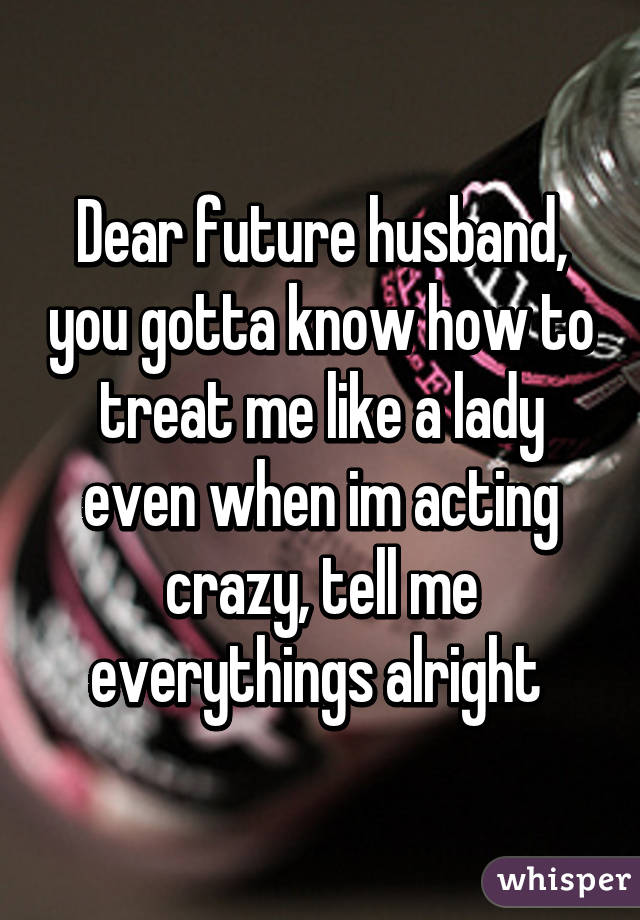 Dear future husband, you gotta know how to treat me like a lady even when im acting crazy, tell me everythings alright

whisper